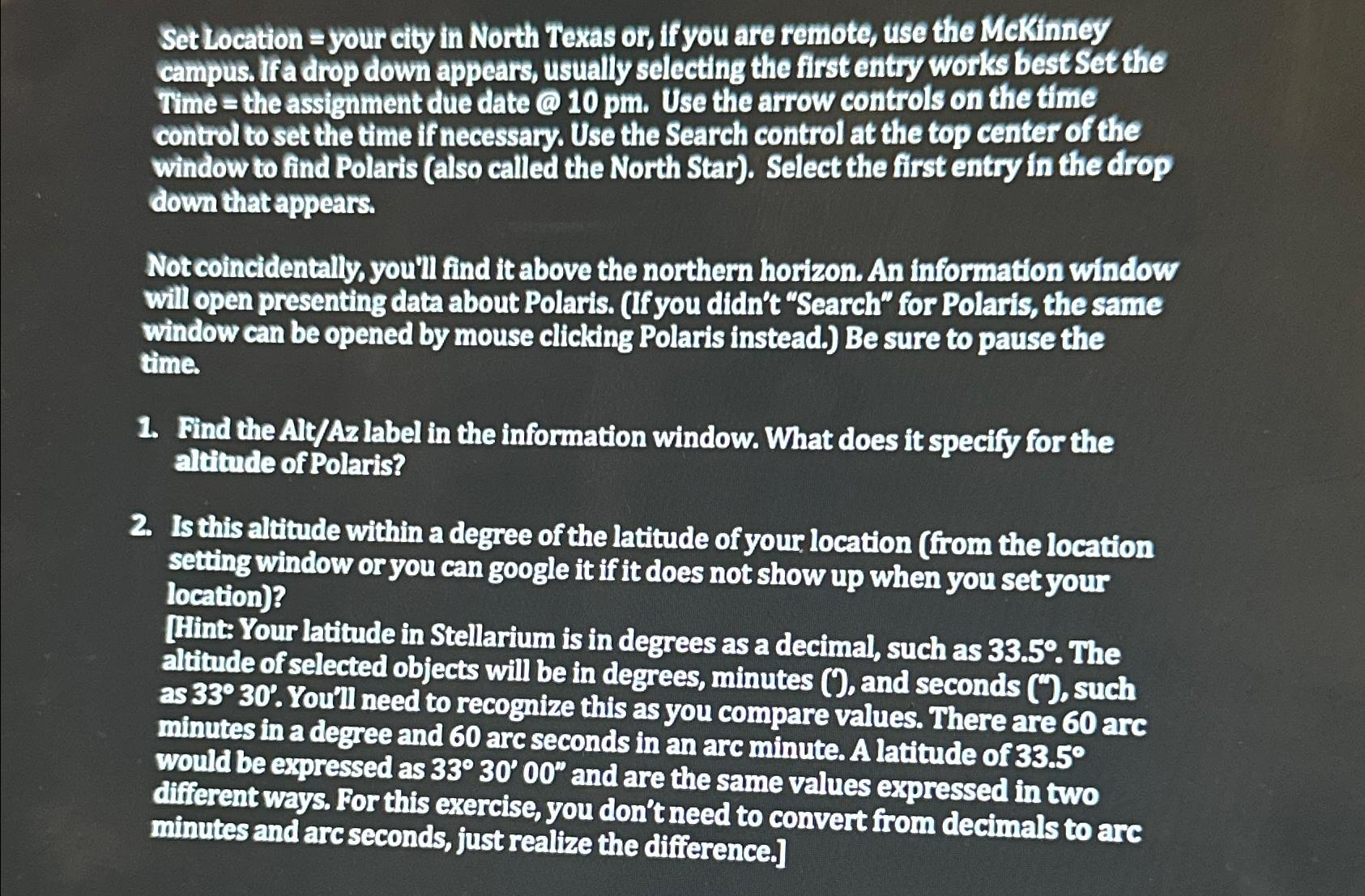 Set Location = your city in North Texas or, if you are remote, use the McKinney campus. If a drop down appears, usually selecting the first entry works best Set the Time = the assignment due date @ 10 pm. Use the arrow controls on the time control to set the time if necessary. Use the Search control at the top center of the window to find Polaris (also called the North Star). Select the first entry in the drop down that appears.

Not coincidentally, you'll find it above the northern horizon. An information window will open presenting data about Polaris. (If you didn't "Search" for Polaris, the same window can be opened by mouse clicking Polaris instead.) Be sure to pause the time.

1. Find the Alt/Az label in the information window. What does it specify for the altitude of Polaris?

2. Is this altitude within a degree of the latitude of your location (from the location setting window or you can google it if it does not show up when you set your location)?
[Hint: Your latitude in Stellarium is in degrees as a decimal, such as 33.5°. The altitude of selected objects will be in degrees, minutes ('), and seconds ("), such as 33° 30'. You'll need to recognize this as you compare values. There are 60 arc minutes in a degree and 60 arc seconds in an arc minute. A latitude of 33.5° would be expressed as 33° 30' 00" and are the same values expressed in two different ways. For this exercise, you don't need to convert from decimals to arc minutes and arc seconds, just realize the difference.]